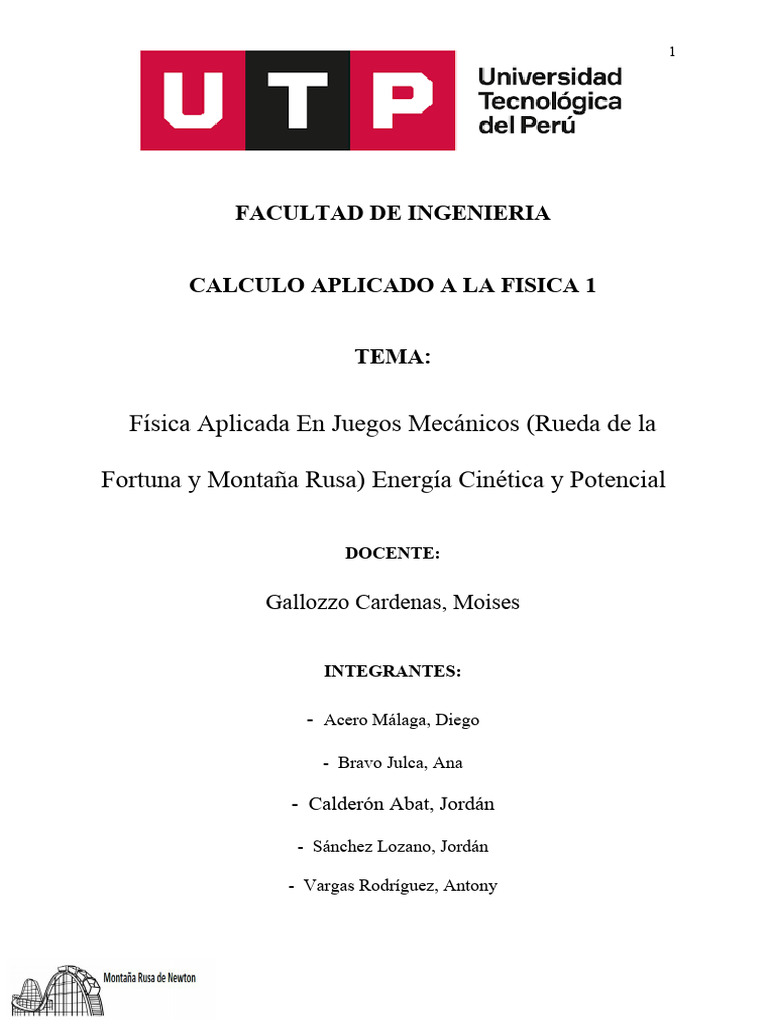 1

UTP Universidad Tecnológica del Perú

FACULTAD DE INGENIERIA

CALCULO APLICADO A LA FISICA 1

TEMA:

Física Aplicada En Juegos Mecánicos (Rueda de la Fortuna y Montaña Rusa) Energía Cinética y Potencial

DOCENTE:

Gallozzo Cardenas, Moises

INTEGRANTES:

- Acero Málaga, Diego
- Bravo Julca, Ana
- Calderón Abat, Jordán
- Sánchez Lozano, Jordán
- Vargas Rodríguez, Antony

Montaña Rusa de Newton